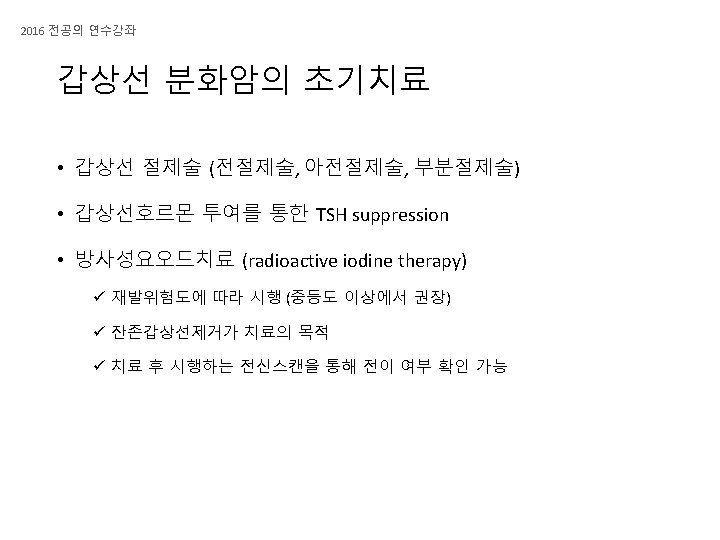 2016 전공의 연수강좌

갑상선 분화암의 초기치료

• 갑상선 절제술 (전절제술, 아전절제술, 부분절제술)

• 갑상선호르몬 투여를 통한 TSH suppression

• 방사성요오드치료 (radioactive iodine therapy)

✓ 재발위험도에 따라 시행 (중등도 이상에서 권장)

✓ 잔존갑상선제거가 치료의 목적

✓ 치료 후 시행하는 전신스캔을 통해 전이 여부 확인 가능